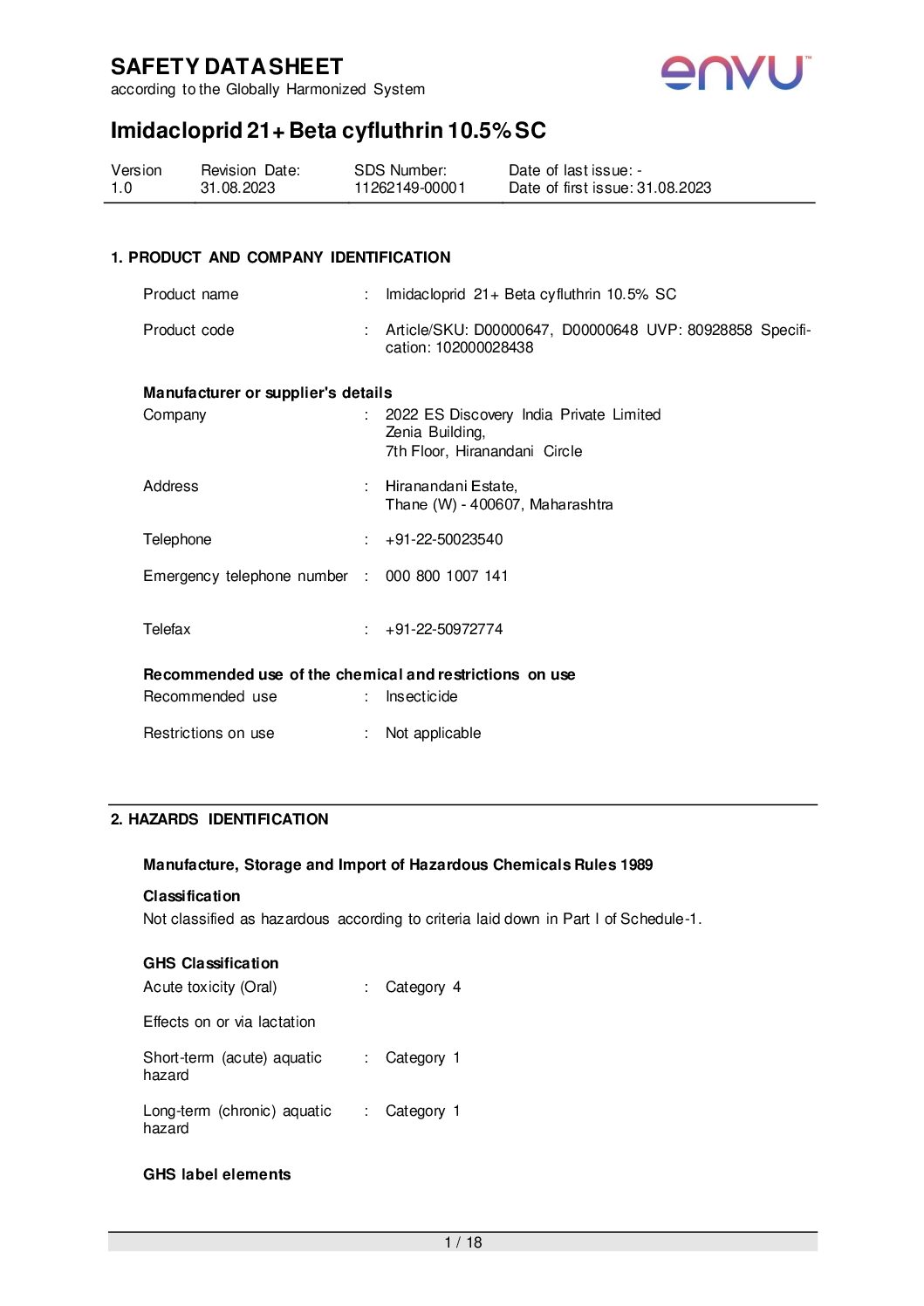 SAFETY DATA SHEET
according to the Globally Harmonized System

envu™

Imidacloprid 21+ Beta cyfluthrin 10.5% SC

Version
1.0
Revision Date:
31.08.2023
SDS Number:
11262149-00001
Date of last issue: -
Date of first issue: 31.08.2023

1. PRODUCT AND COMPANY IDENTIFICATION

Product name : Imidacloprid 21+ Beta cyfluthrin 10.5% SC

Product code : Article/SKU: D00000647, D00000648 UVP: 80928858 Specification: 102000028438

Manufacturer or supplier's details
Company : 2022 ES Discovery India Private Limited
Zenia Building,
7th Floor, Hiranandani Circle

Address : Hiranandani Estate,
Thane (W) - 400607, Maharashtra

Telephone : +91-22-50023540

Emergency telephone number : 000 800 1007 141

Telefax : +91-22-50972774

Recommended use of the chemical and restrictions on use
Recommended use : Insecticide

Restrictions on use : Not applicable

2. HAZARDS IDENTIFICATION

Manufacture, Storage and Import of Hazardous Chemicals Rules 1989

Classification
Not classified as hazardous according to criteria laid down in Part I of Schedule-1.

GHS Classification
Acute toxicity (Oral) : Category 4

Effects on or via lactation

Short-term (acute) aquatic hazard : Category 1

Long-term (chronic) aquatic hazard : Category 1

GHS label elements

1 / 18